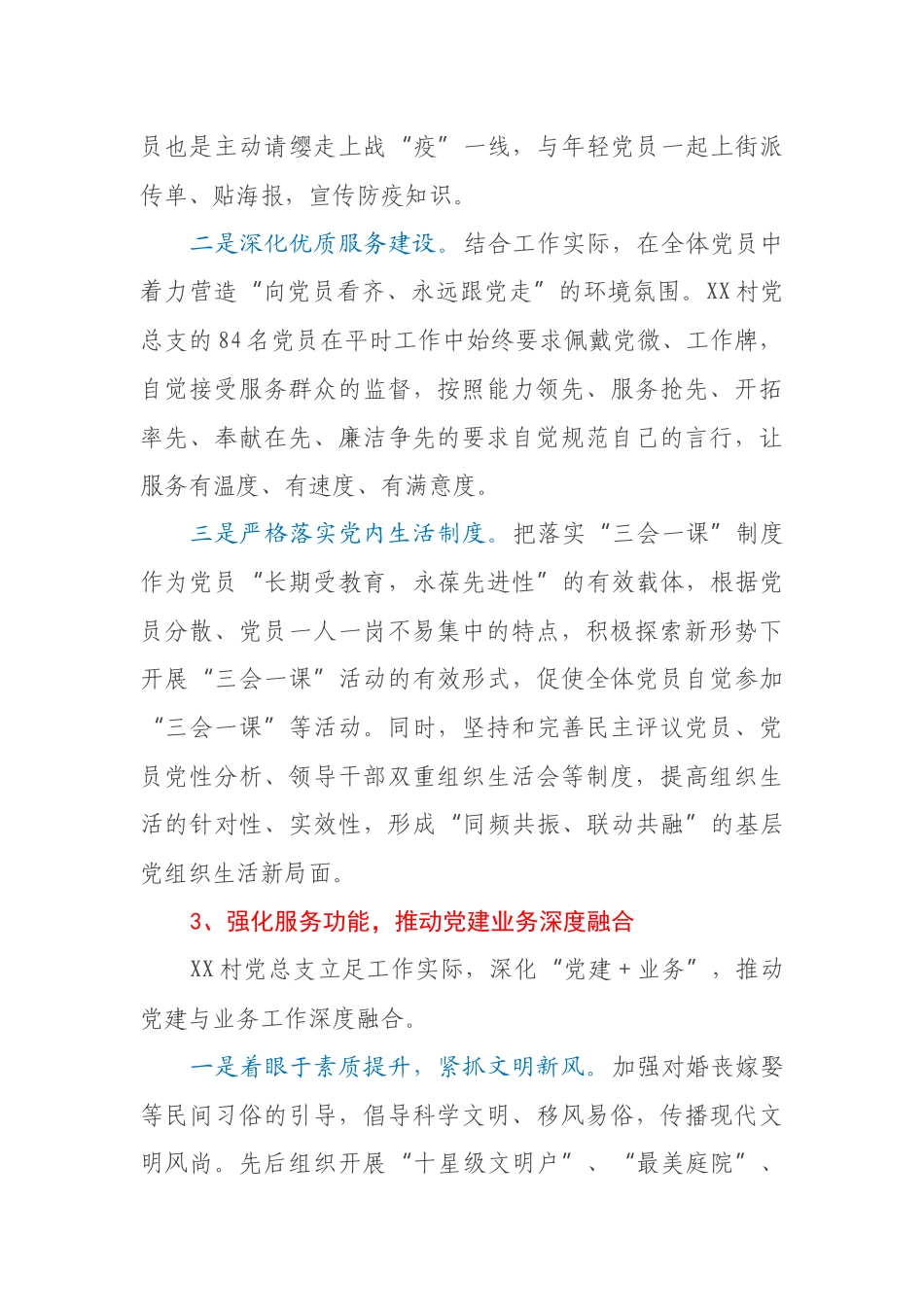 员也是主动请缨走上战“疫”一线，与年轻党员一起上街派传单、贴海报，宣传防疫知识。

二是深化优质服务建设。结合工作实际，在全体党员中着力营造“向党员看齐、永远跟党走”的环境氛围。XX村党总支的84名党员在平时工作中始终要求佩戴党微、工作牌，自觉接受服务群众的监督，按照能力领先、服务抢先、开拓率先、奉献在先、廉洁争先的要求自觉规范自己的言行，让服务有温度、有速度、有满意度。

三是严格落实党内生活制度。把落实“三会一课”制度作为党员“长期受教育，永葆先进性”的有效载体，根据党员分散、党员一人一岗不易集中的特点，积极探索新形势下开展“三会一课”活动的有效形式，促使全体党员自觉参加“三会一课”等活动。同时，坚持和完善民主评议党员、党员党性分析、领导干部双重组织生活会等制度，提高组织生活的针对性、实效性，形成“同频共振、联动共融”的基层党组织生活新局面。

3、强化服务功能，推动党建业务深度融合

XX村党总支立足工作实际，深化“党建＋业务”，推动党建与业务工作深度融合。

一是着眼于素质提升，紧抓文明新风。加强对婚丧嫁娶等民间习俗的引导，倡导科学文明、移风易俗，传播现代文明风尚。先后组织开展“十星级文明户”、“最美庭院”、